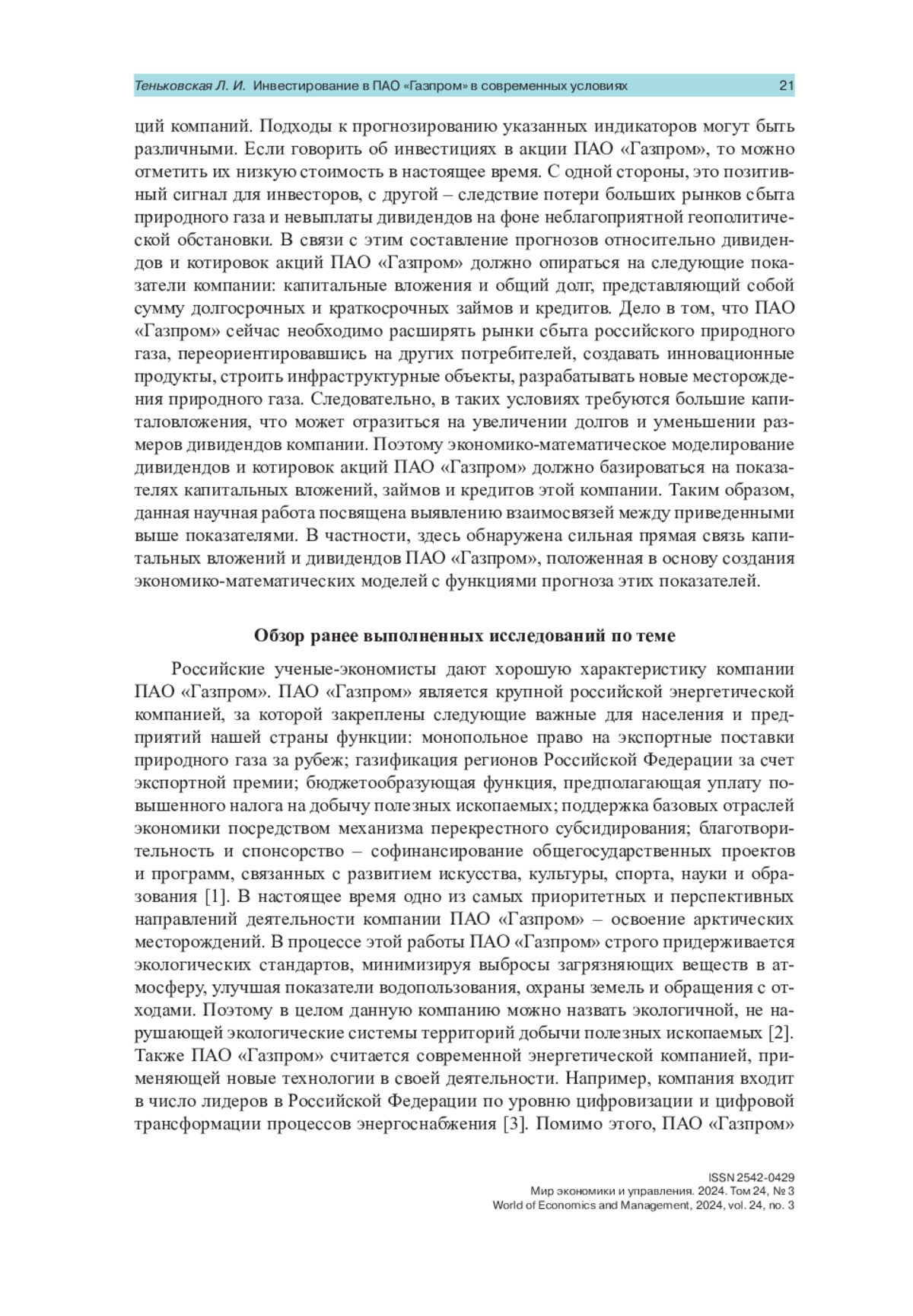 Теньковская Л. И. Инвестирование в ПАО «Газпром» в современных условиях 21

ций компаний. Подходы к прогнозированию указанных индикаторов могут быть различными. Если говорить об инвестициях в акции ПАО «Газпром», то можно отметить их низкую стоимость в настоящее время. С одной стороны, это позитивный сигнал для инвесторов, с другой – следствие потери больших рынков сбыта природного газа и невыплаты дивидендов на фоне неблагоприятной геополитической обстановки. В связи с этим составление прогнозов относительно дивидендов и котировок акций ПАО «Газпром» должно опираться на следующие показатели компании: капитальные вложения и общий долг, представляющий собой сумму долгосрочных и краткосрочных займов и кредитов. Дело в том, что ПАО «Газпром» сейчас необходимо расширять рынки сбыта российского природного газа, переориентировавшись на других потребителей, создавать инновационные продукты, строить инфраструктурные объекты, разрабатывать новые месторождения природного газа. Следовательно, в таких условиях требуются большие капиталовложения, что может отразиться на увеличении долгов и уменьшении размеров дивидендов компании. Поэтому экономико-математическое моделирование дивидендов и котировок акций ПАО «Газпром» должно базироваться на показателях капитальных вложений, займов и кредитов этой компании. Таким образом, данная научная работа посвящена выявлению взаимосвязей между приведенными выше показателями. В частности, здесь обнаружена сильная прямая связь капитальных вложений и дивидендов ПАО «Газпром», положенная в основу создания экономико-математических моделей с функциями прогноза этих показателей.

Обзор ранее выполненных исследований по теме

Российские ученые-экономисты дают хорошую характеристику компании ПАО «Газпром». ПАО «Газпром» является крупной российской энергетической компанией, за которой закреплены следующие важные для населения и предприятий нашей страны функции: монопольное право на экспортные поставки природного газа за рубеж; газификация регионов Российской Федерации за счет экспортной премии; бюджетообразующая функция, предполагающая уплату повышенного налога на добычу полезных ископаемых; поддержка базовых отраслей экономики посредством механизма перекрестного субсидирования; благотворительность и спонсорство – софинансирование общегосударственных проектов и программ, связанных с развитием искусства, культуры, спорта, науки и образования [1]. В настоящее время одно из самых приоритетных и перспективных направлений деятельности компании ПАО «Газпром» – освоение арктических месторождений. В процессе этой работы ПАО «Газпром» строго придерживается экологических стандартов, минимизируя выбросы загрязняющих веществ в атмосферу, улучшая показатели водопользования, охраны земель и обращения с отходами. Поэтому в целом данную компанию можно назвать экологичной, не нарушающей экологические системы территорий добычи полезных ископаемых [2]. Также ПАО «Газпром» считается современной энергетической компанией, применяющей новые технологии в своей деятельности. Например, компания входит в число лидеров в Российской Федерации по уровню цифровизации и цифровой трансформации процессов энергоснабжения [3]. Помимо этого, ПАО «Газпром»

ISSN 2542-0429
Мир экономики и управления. 2024. Том 24, № 3
World of Economics and Management, 2024, vol. 24, no. 3